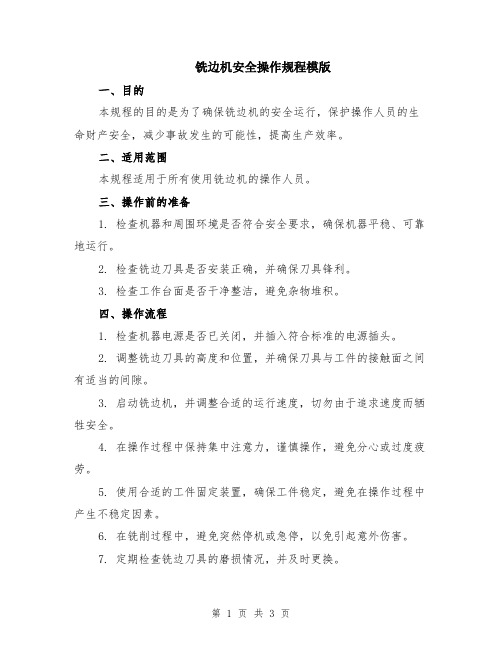 铣边机安全操作规程模版

一、目的

本规程的目的是为了确保铣边机的安全运行，保护操作人员的生命财产安全，减少事故发生的可能性，提高生产效率。

二、适用范围

本规程适用于所有使用铣边机的操作人员。

三、操作前的准备

1. 检查机器和周围环境是否符合安全要求，确保机器平稳、可靠地运行。

2. 检查铣边刀具是否安装正确，并确保刀具锋利。

3. 检查工作台面是否干净整洁，避免杂物堆积。

四、操作流程

1. 检查机器电源是否已关闭，并插入符合标准的电源插头。

2. 调整铣边刀具的高度和位置，并确保刀具与工件的接触面之间有适当的间隙。

3. 启动铣边机，并调整合适的运行速度，切勿由于追求速度而牺牲安全。

4. 在操作过程中保持集中注意力，谨慎操作，避免分心或过度疲劳。

5. 使用合适的工件固定装置，确保工件稳定，避免在操作过程中产生不稳定因素。

6. 在铣削过程中，避免突然停机或急停，以免引起意外伤害。

7. 定期检查铣边刀具的磨损情况，并及时更换。

第 1 页 共 3 页